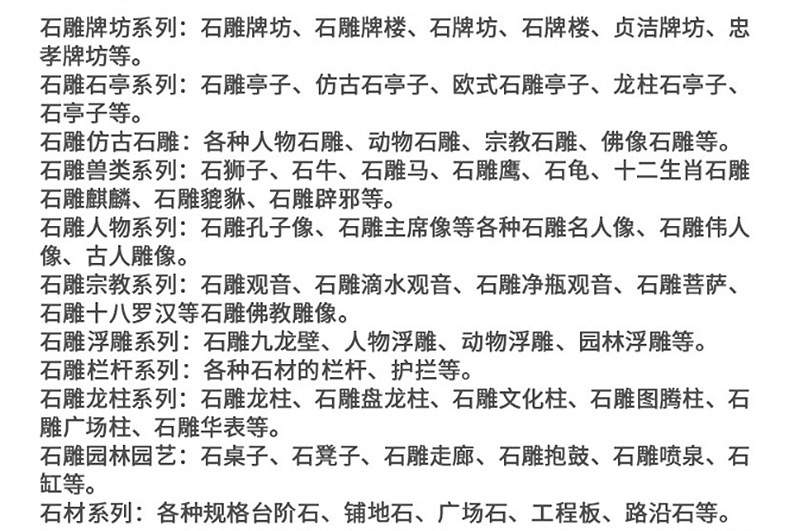 石雕牌坊系列：石雕牌坊、石雕牌楼、石牌坊、石牌楼、贞洁牌坊、忠孝牌坊等。
石雕石亭系列：石雕亭子、仿古石亭子、欧式石雕亭子、龙柱石亭子、石亭子等。
石雕仿古石雕：各种人物石雕、动物石雕、宗教石雕、佛像石雕等。
石雕兽类系列：石狮子、石牛、石雕马、石雕鹰、石龟、十二生肖石雕石雕麒麟、石雕貔貅、石雕辟邪等。
石雕人物系列：石雕孔子像、石雕主席像等各种石雕名人像、石雕伟人像、古人雕像。
石雕宗教系列：石雕观音、石雕滴水观音、石雕净瓶观音、石雕菩萨、石雕十八罗汉等石雕佛教雕像。
石雕浮雕系列：石雕九龙壁、人物浮雕、动物浮雕、园林浮雕等。
石雕栏杆系列：各种石材的栏杆、护拦等。
石雕龙柱系列：石雕龙柱、石雕盘龙柱、石雕文化柱、石雕图腾柱、石雕广场柱、石雕华表等。
石雕园林园艺：石桌子、石凳子、石雕走廊、石雕抱鼓、石雕喷泉、石缸等。
石材系列：各种规格台阶石、铺地石、广场石、工程板、路沿石等。